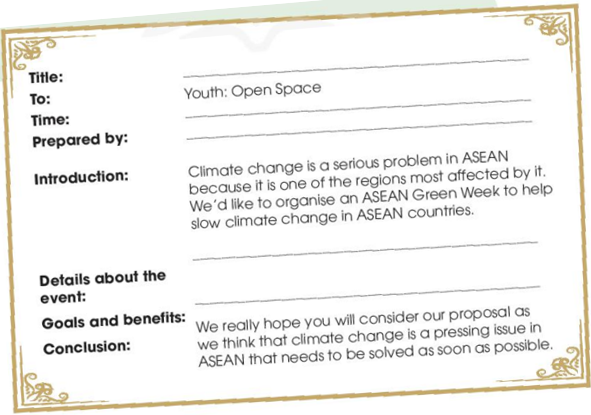 Title:
To: Youth: Open Space
Time:
Prepared by:
Introduction: Climate change is a serious problem in ASEAN because it is one of the regions most affected by it. We'd like to organise an ASEAN Green Week to help slow climate change in ASEAN countries.

Details about the event:
Goals and benefits:
Conclusion: We really hope you will consider our proposal as we think that climate change is a pressing issue in ASEAN that needs to be solved as soon as possible.